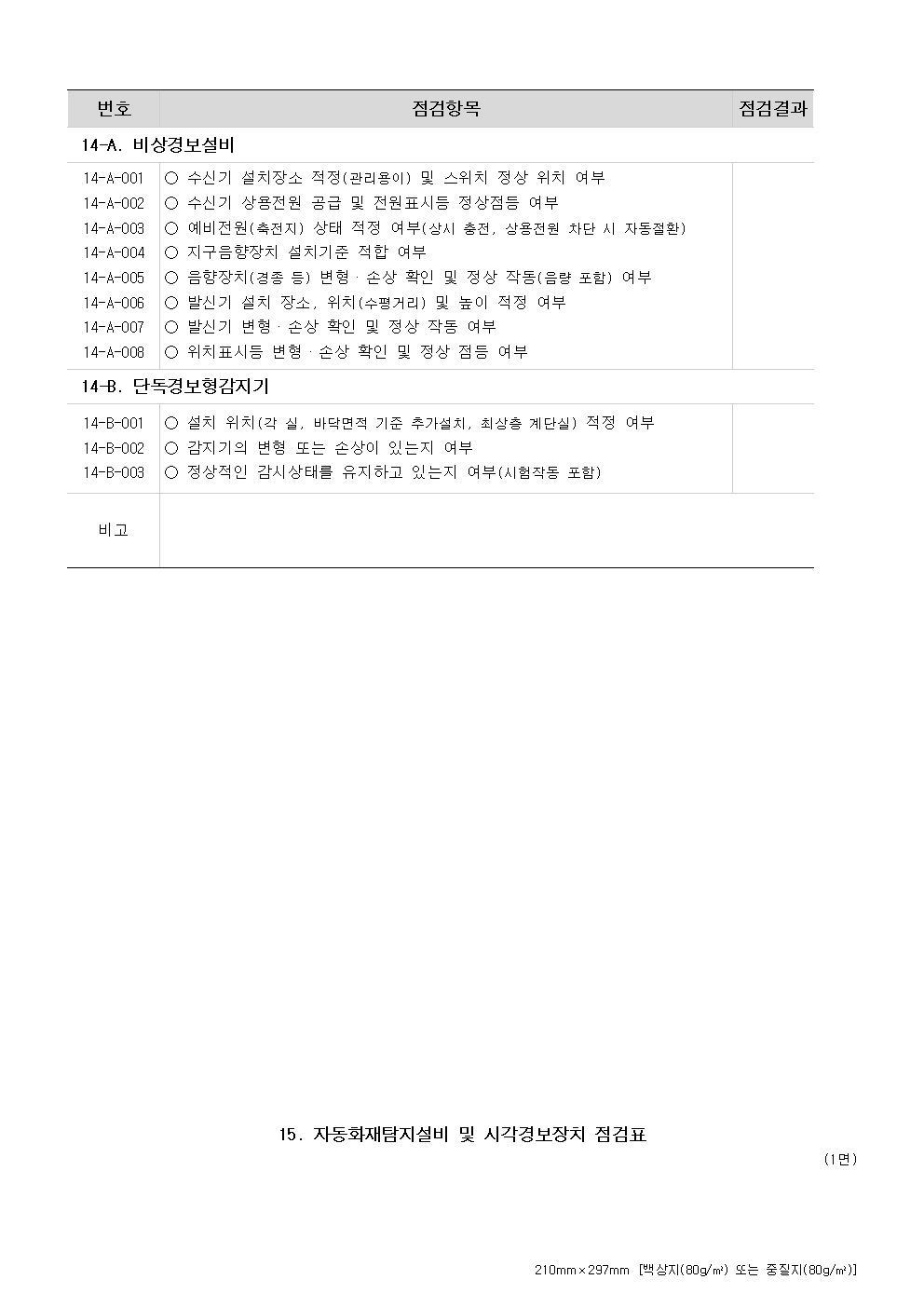 | 번호 | 점검항목 | 점검결과 |
|---|---|---|
| 14-A. 비상경보설비 | | |
| 14-A-001 | ○ 수신기 설치장소 적정(관리용이) 및 스위치 정상 위치 여부 | |
| 14-A-002 | ○ 수신기 상용전원 공급 및 전원표시등 정상점등 여부 | |
| 14-A-003 | ○ 예비전원(축전지) 상태 적정 여부(상시 충전, 상용전원 차단 시 자동절환) | |
| 14-A-004 | ○ 지구음향장치 설치기준 적합 여부 | |
| 14-A-005 | ○ 음향장치(경종 등) 변형ㆍ손상 확인 및 정상 작동(음량 포함) 여부 | |
| 14-A-006 | ○ 발신기 설치 장소, 위치(수평거리) 및 높이 적정 여부 | |
| 14-A-007 | ○ 발신기 변형ㆍ손상 확인 및 정상 작동 여부 | |
| 14-A-008 | ○ 위치표시등 변형ㆍ손상 확인 및 정상 점등 여부 | |
| 14-B. 단독경보형감지기 | | |
| 14-B-001 | ○ 설치 위치(각 실, 바닥면적 기준 추가설치, 최상층 계단실) 적정 여부 | |
| 14-B-002 | ○ 감지기의 변형 또는 손상이 있는지 여부 | |
| 14-B-003 | ○ 정상적인 감시상태를 유지하고 있는지 여부(시험작동 포함) | |
| 비고 | | |

15. 자동화재탐지설비 및 시각경보장치 점검표

(1면)

210mm×297mm [백상지(80g/㎡) 또는 중질지(80g/㎡)]